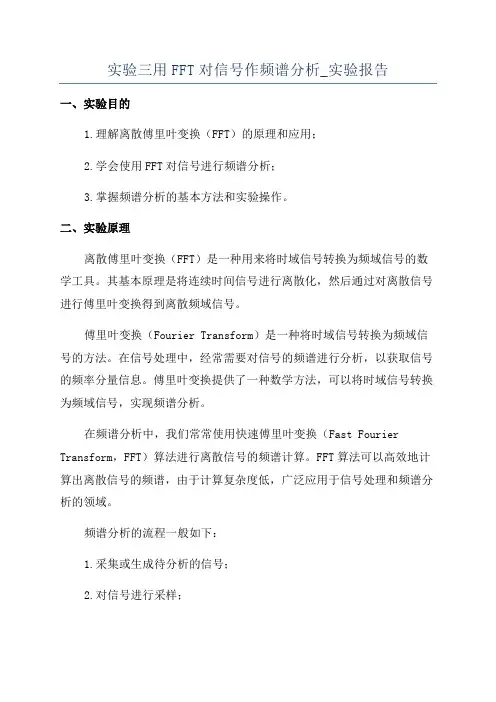 实验三用FFT对信号作频谱分析_实验报告

一、实验目的

1.理解离散傅里叶变换（FFT）的原理和应用；

2.学会使用FFT对信号进行频谱分析；

3.掌握频谱分析的基本方法和实验操作。

二、实验原理

离散傅里叶变换（FFT）是一种用来将时域信号转换为频域信号的数学工具。其基本原理是将连续时间信号进行离散化，然后通过对离散信号进行傅里叶变换得到离散频域信号。

傅里叶变换（Fourier Transform）是一种将时域信号转换为频域信号的方法。在信号处理中，经常需要对信号的频谱进行分析，以获取信号的频率分量信息。傅里叶变换提供了一种数学方法，可以将时域信号转换为频域信号，实现频谱分析。

在频谱分析中，我们常常使用快速傅里叶变换（Fast Fourier Transform，FFT）算法进行离散信号的频谱计算。FFT算法可以高效地计算出离散信号的频谱，由于计算复杂度低，广泛应用于信号处理和频谱分析的领域。

频谱分析的流程一般如下：

1.采集或生成待分析的信号；

2.对信号进行采样；